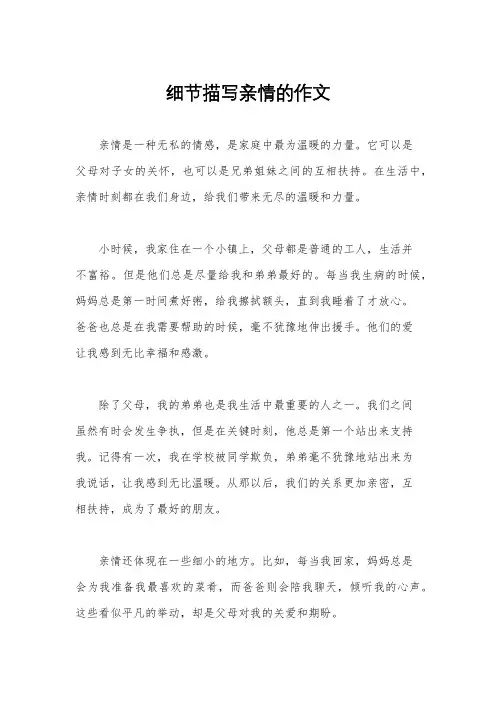 细节描写亲情的作文

亲情是一种无私的情感，是家庭中最为温暖的力量。它可以是父母对子女的关怀，也可以是兄弟姐妹之间的互相扶持。在生活中，亲情时刻都在我们身边，给我们带来无尽的温暖和力量。

小时候，我家住在一个小镇上，父母都是普通的工人，生活并不富裕。但是他们总是尽量给我和弟弟最好的。每当我生病的时候，妈妈总是第一时间煮好粥，给我擦拭额头，直到我睡着了才放心。爸爸也总是在我需要帮助的时候，毫不犹豫地伸出援手。他们的爱让我感到无比幸福和感激。

除了父母，我的弟弟也是我生活中最重要的人之一。我们之间虽然有时会发生争执，但是在关键时刻，他总是第一个站出来支持我。记得有一次，我在学校被同学欺负，弟弟毫不犹豫地站出来为我说话，让我感到无比温暖。从那以后，我们的关系更加亲密，互相扶持，成为了最好的朋友。

亲情还体现在一些细小的地方。比如，每当我回家，妈妈总是会为我准备我最喜欢的菜肴，而爸爸则会陪我聊天，倾听我的心声。这些看似平凡的举动，却是父母对我的关爱和期盼。